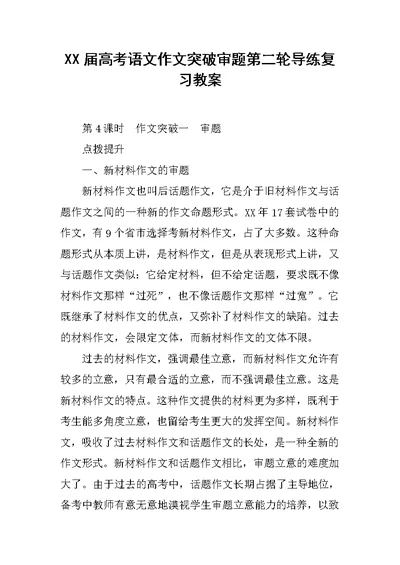 XX 届高考语文作文突破审题第二轮导练复习教案

第 4 课时　作文突破一　审题

点拨提升

一、新材料作文的审题

新材料作文也叫后话题作文，它是介于旧材料作文与话题作文之间的一种新的作文命题形式。XX 年 17 套试卷中的作文，有 9 个省市选择考新材料作文，占了大多数。这种命题形式从本质上讲，是材料作文，但是从表现形式上讲，又与话题作文类似：它给定材料，但不给定话题，要求既不像材料作文那样“过死”，也不像话题作文那样“过宽”。它既继承了材料作文的优点，又弥补了材料作文的缺陷。过去的材料作文，会限定文体，而新材料作文的文体不限。

过去的材料作文，强调最佳立意，而新材料作文允许有较多的立意，只有最合适的立意，而不强调最佳立意。这是新材料作文的特点。这种作文提供的材料更为多样，既利于考生能多角度立意，也留给考生更大的发挥空间。新材料作文，吸收了过去材料作文和话题作文的长处，是一种全新的作文形式。新材料作文和话题作文相比，审题立意的难度加大了。由于过去的高考中，话题作文长期占据了主导地位，备考中教师有意无意地漠视学生审题立意能力的培养，以致